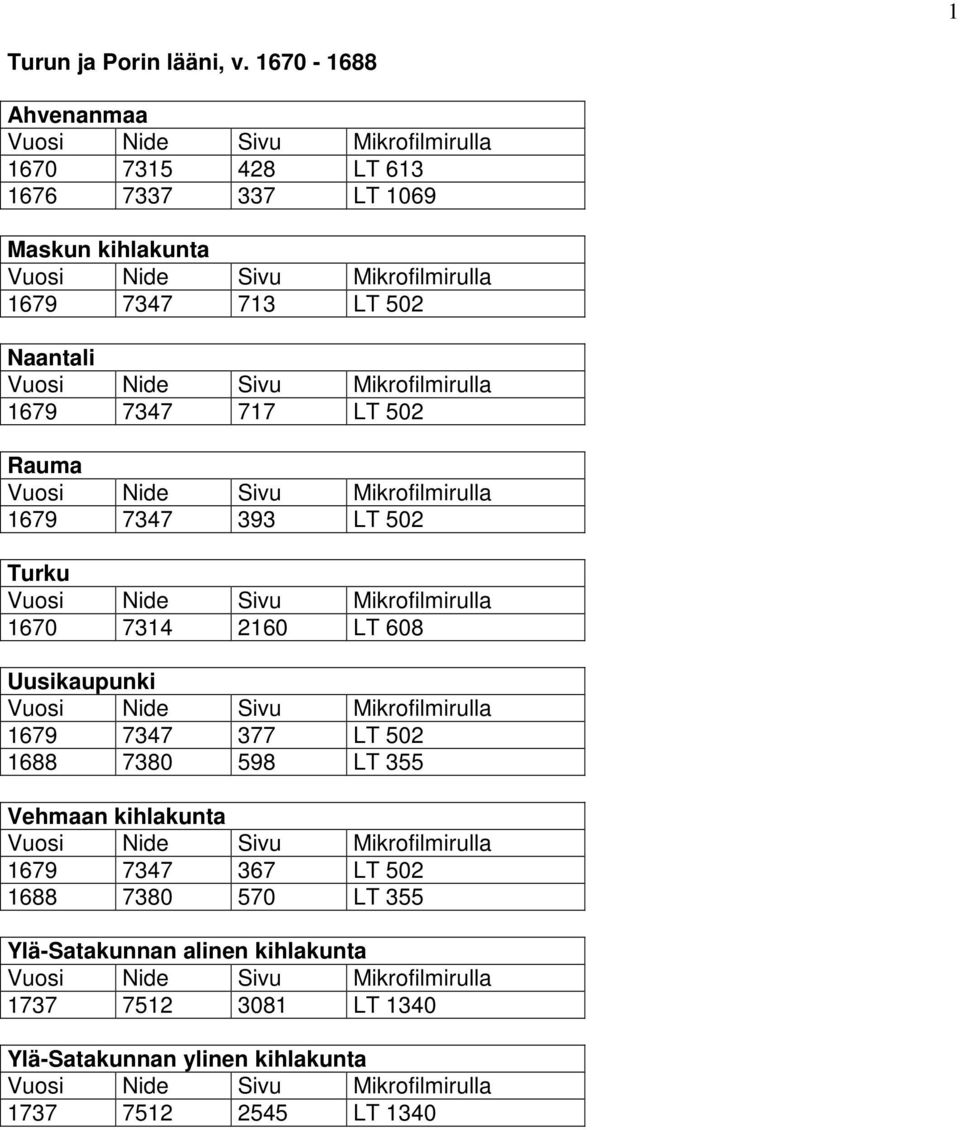 1

Turun ja Porin lääni, v. 1670 - 1688

| Ahvenanmaa | | | |
|---|---|---|---|
| Vuosi | Nide | Sivu | Mikrofilmirulla |
| 1670 | 7315 | 428 | LT 613 |
| 1676 | 7337 | 337 | LT 1069 |

| Maskun kihlakunta | | | |
|---|---|---|---|
| Vuosi | Nide | Sivu | Mikrofilmirulla |
| 1679 | 7347 | 713 | LT 502 |

| Naantali | | | |
|---|---|---|---|
| Vuosi | Nide | Sivu | Mikrofilmirulla |
| 1679 | 7347 | 717 | LT 502 |

| Rauma | | | |
|---|---|---|---|
| Vuosi | Nide | Sivu | Mikrofilmirulla |
| 1679 | 7347 | 393 | LT 502 |

| Turku | | | |
|---|---|---|---|
| Vuosi | Nide | Sivu | Mikrofilmirulla |
| 1670 | 7314 | 2160 | LT 608 |

| Uusikaupunki | | | |
|---|---|---|---|
| Vuosi | Nide | Sivu | Mikrofilmirulla |
| 1679 | 7347 | 377 | LT 502 |
| 1688 | 7380 | 598 | LT 355 |

| Vehmaan kihlakunta | | | |
|---|---|---|---|
| Vuosi | Nide | Sivu | Mikrofilmirulla |
| 1679 | 7347 | 367 | LT 502 |
| 1688 | 7380 | 570 | LT 355 |

| Ylä-Satakunnan alinen kihlakunta | | | |
|---|---|---|---|
| Vuosi | Nide | Sivu | Mikrofilmirulla |
| 1737 | 7512 | 3081 | LT 1340 |

| Ylä-Satakunnan ylinen kihlakunta | | | |
|---|---|---|---|
| Vuosi | Nide | Sivu | Mikrofilmirulla |
| 1737 | 7512 | 2545 | LT 1340 |